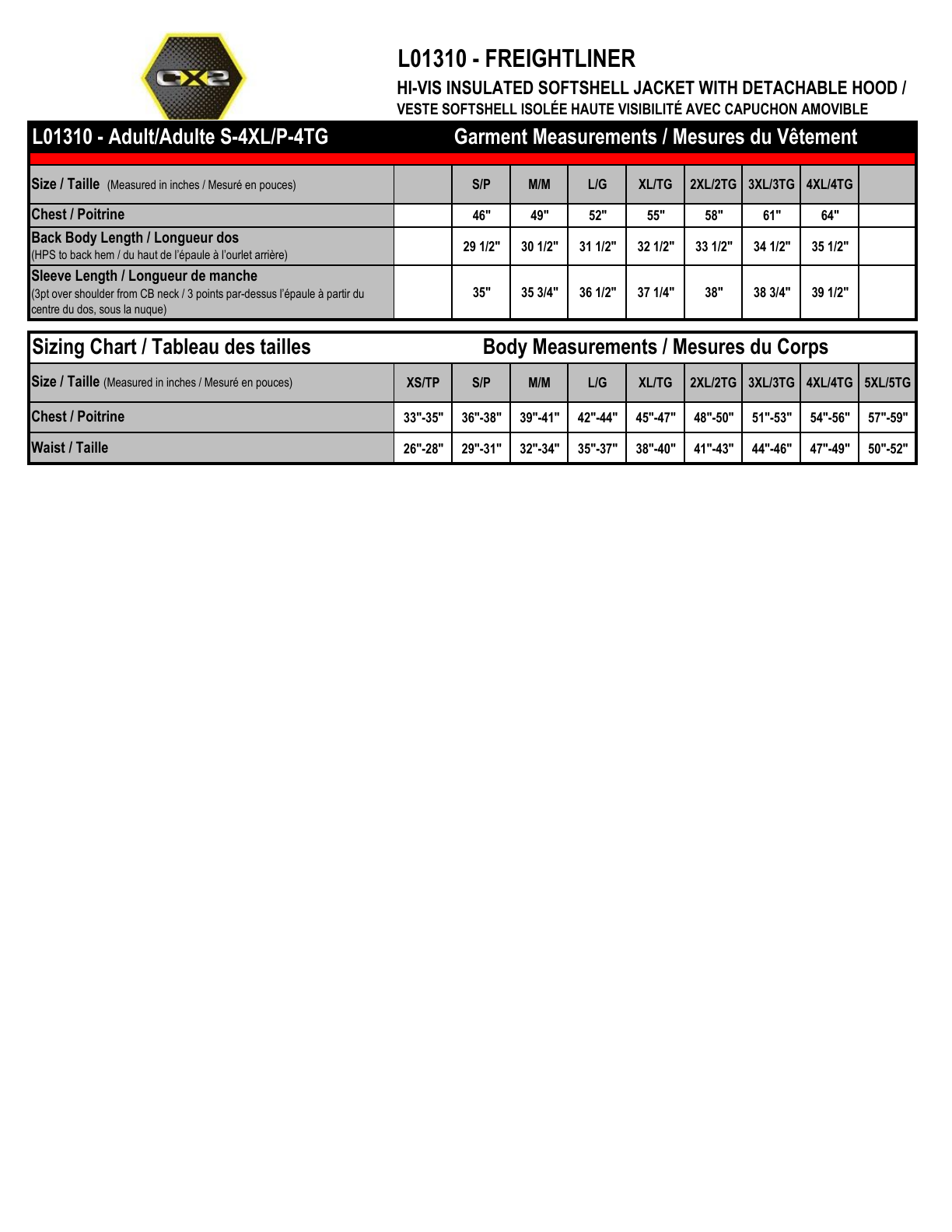 CX2

L01310 - FREIGHTLINER

HI-VIS INSULATED SOFTSHELL JACKET WITH DETACHABLE HOOD / VESTE SOFTSHELL ISOLÉE HAUTE VISIBILITÉ AVEC CAPUCHON AMOVIBLE

L01310 - Adult/Adulte S-4XL/P-4TG Garment Measurements / Mesures du Vêtement

| Size / Taille (Measured in inches / Mesuré en pouces) | | S/P | M/M | L/G | XL/TG | 2XL/2TG | 3XL/3TG | 4XL/4TG | |
|---|---|---|---|---|---|---|---|---|---|
| Chest / Poitrine | | 46" | 49" | 52" | 55" | 58" | 61" | 64" | |
| Back Body Length / Longueur dos (HPS to back hem / du haut de l'épaule à l'ourlet arrière) | | 29 1/2" | 30 1/2" | 31 1/2" | 32 1/2" | 33 1/2" | 34 1/2" | 35 1/2" | |
| Sleeve Length / Longueur de manche (3pt over shoulder from CB neck / 3 points par-dessus l'épaule à partir du centre du dos, sous la nuque) | | 35" | 35 3/4" | 36 1/2" | 37 1/4" | 38" | 38 3/4" | 39 1/2" | |

Sizing Chart / Tableau des tailles Body Measurements / Mesures du Corps

| Size / Taille (Measured in inches / Mesuré en pouces) | XS/TP | S/P | M/M | L/G | XL/TG | 2XL/2TG | 3XL/3TG | 4XL/4TG | 5XL/5TG |
|---|---|---|---|---|---|---|---|---|---|
| Chest / Poitrine | 33"-35" | 36"-38" | 39"-41" | 42"-44" | 45"-47" | 48"-50" | 51"-53" | 54"-56" | 57"-59" |
| Waist / Taille | 26"-28" | 29"-31" | 32"-34" | 35"-37" | 38"-40" | 41"-43" | 44"-46" | 47"-49" | 50"-52" |